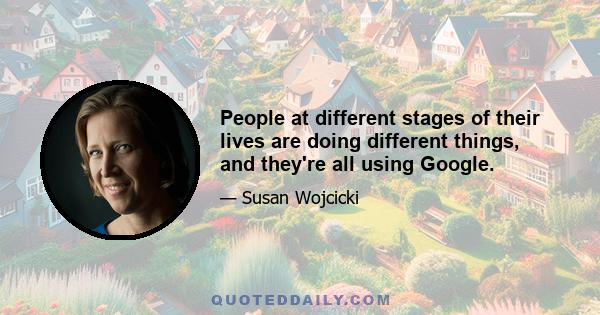 People at different stages of their lives are doing different things, and they're all using Google.

— Susan Wojcicki

QUOTEDDAILY.COM